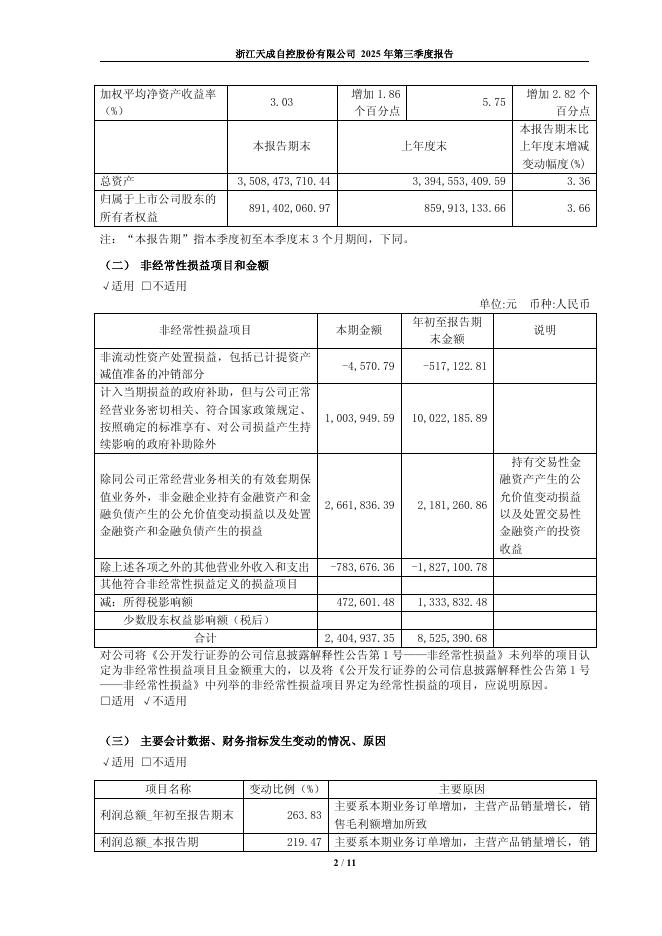 浙江天成自控股份有限公司 2025 年第三季度报告

| 加权平均净资产收益率（%） | 3.03 | 增加 1.86 个百分点 | 5.75 | 增加 2.82 个百分点 |
|---|---|---|---|---|
| | 本报告期末 | 上年度末 | | 本报告期末比上年度末增减变动幅度(%) |
| 总资产 | 3,508,473,710.44 | 3,394,553,409.59 | | 3.36 |
| 归属于上市公司股东的所有者权益 | 891,402,060.97 | 859,913,133.66 | | 3.66 |

注：“本报告期”指本季度初至本季度末 3 个月期间，下同。

（二） 非经常性损益项目和金额

√适用 □不适用

单位:元 币种:人民币

| 非经常性损益项目 | 本期金额 | 年初至报告期末金额 | 说明 |
|---|---|---|---|
| 非流动性资产处置损益，包括已计提资产减值准备的冲销部分 | -4,570.79 | -517,122.81 | |
| 计入当期损益的政府补助，但与公司正常经营业务密切相关、符合国家政策规定、按照确定的标准享有、对公司损益产生持续影响的政府补助除外 | 1,003,949.59 | 10,022,185.89 | |
| 除同公司正常经营业务相关的有效套期保值业务外，非金融企业持有金融资产和金融负债产生的公允价值变动损益以及处置金融资产和金融负债产生的损益 | 2,661,836.39 | 2,181,260.86 | 持有交易性金融资产产生的公允价值变动损益以及处置交易性金融资产的投资收益 |
| 除上述各项之外的其他营业外收入和支出 | -783,676.36 | -1,827,100.78 | |
| 其他符合非经常性损益定义的损益项目 | | | |
| 减：所得税影响额 | 472,601.48 | 1,333,832.48 | |
| 少数股东权益影响额（税后） | | | |
| 合计 | 2,404,937.35 | 8,525,390.68 | |

对公司将《公开发行证券的公司信息披露解释性公告第 1 号——非经常性损益》未列举的项目认定为非经常性损益项目且金额重大的，以及将《公开发行证券的公司信息披露解释性公告第 1 号——非经常性损益》中列举的非经常性损益项目界定为经常性损益的项目，应说明原因。

□适用 √不适用

（三） 主要会计数据、财务指标发生变动的情况、原因

√适用 □不适用

| 项目名称 | 变动比例（%） | 主要原因 |
|---|---|---|
| 利润总额_年初至报告期末 | 263.83 | 主要系本期业务订单增加，主营产品销量增长，销售毛利额增加所致 |
| 利润总额_本报告期 | 219.47 | 主要系本期业务订单增加，主营产品销量增长，销 |

2 / 11